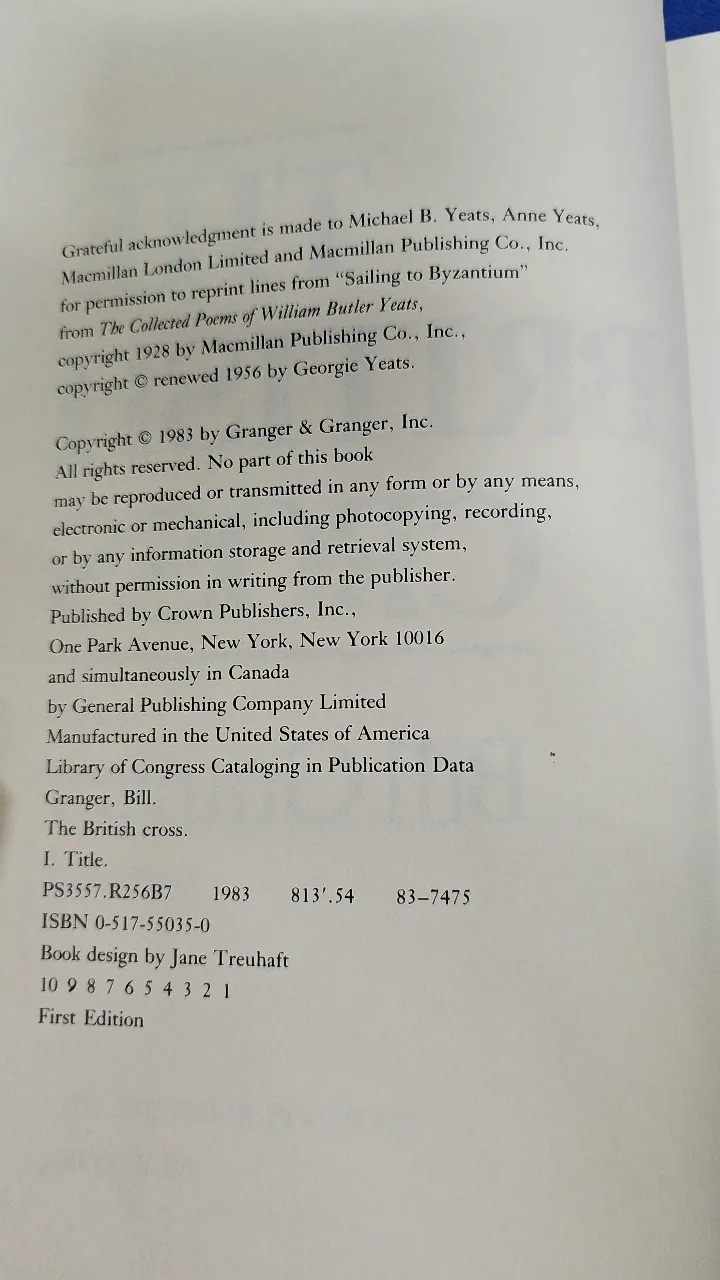 Grateful acknowledgment is made to Michael B. Yeats, Anne Yeats, Macmillan London Limited and Macmillan Publishing Co., Inc. for permission to reprint lines from "Sailing to Byzantium" from The Collected Poems of William Butler Yeats, copyright 1928 by Macmillan Publishing Co., Inc., copyright © renewed 1956 by Georgie Yeats.

Copyright © 1983 by Granger & Granger, Inc.
All rights reserved. No part of this book may be reproduced or transmitted in any form or by any means, electronic or mechanical, including photocopying, recording, or by any information storage and retrieval system, without permission in writing from the publisher.
Published by Crown Publishers, Inc.,
One Park Avenue, New York, New York 10016
and simultaneously in Canada
by General Publishing Company Limited
Manufactured in the United States of America
Library of Congress Cataloging in Publication Data
Granger, Bill.
The British cross.
I. Title.
PS3557.R256B7 1983 813'.54 83-7475
ISBN 0-517-55035-0
Book design by Jane Treuhaft
10 9 8 7 6 5 4 3 2 1
First Edition